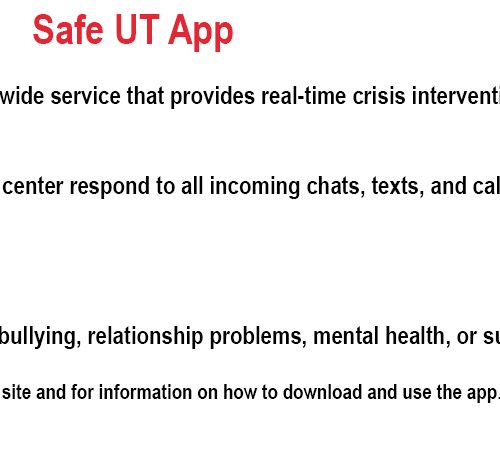 Safe UT App

wide service that provides real-time crisis interventi

center respond to all incoming chats, texts, and cal

bullying, relationship problems, mental health, or su

site and for information on how to download and use the app.